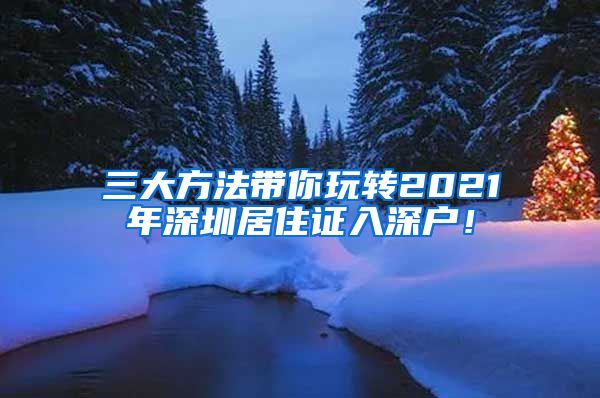 三大方法带你玩转2021年深圳居住证入深户！